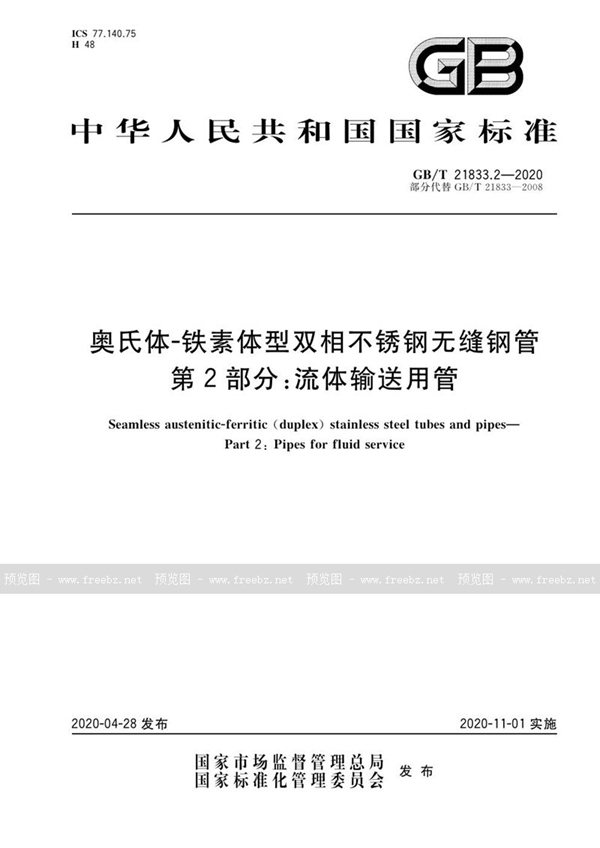 ICS 77.140.75
H 48

GB

中华人民共和国国家标准

GB/T 21833.2—2020
部分代替 GB/T 21833—2008

奥氏体-铁素体型双相不锈钢无缝钢管
第2部分：流体输送用管

Seamless austenitic-ferritic (duplex) stainless steel tubes and pipes—
Part 2: Pipes for fluid service

预览图 - www.freebz.net 预览图 - www.freebz.net 预览图 - www.freebz.net 预览图 - www.freebz.net

2020-04-28 发布 2020-11-01 实施

国家市场监督管理总局
国家标准化管理委员会 发布